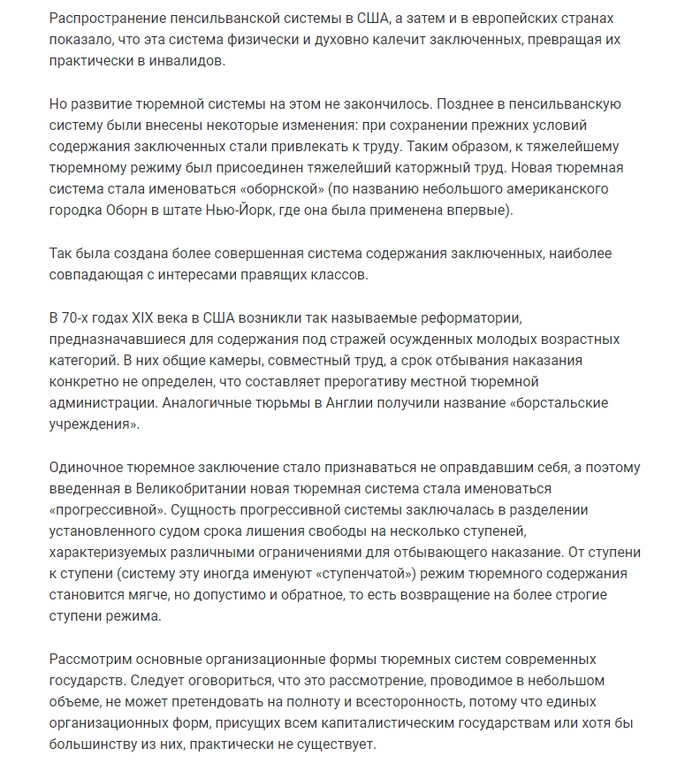 Распространение пенсильванской системы в США, а затем и в европейских странах показало, что эта система физически и духовно калечит заключенных, превращая их практически в инвалидов.

Но развитие тюремной системы на этом не закончилось. Позднее в пенсильванскую систему были внесены некоторые изменения: при сохранении прежних условий содержания заключенных стали привлекать к труду. Таким образом, к тяжелейшему тюремному режиму был присоединен тяжелейший каторжный труд. Новая тюремная система стала именоваться «оборнской» (по названию небольшого американского городка Оборн в штате Нью-Йорк, где она была применена впервые).

Так была создана более совершенная система содержания заключенных, наиболее совпадающая с интересами правящих классов.

В 70-х годах XIX века в США возникли так называемые реформатории, предназначавшиеся для содержания под стражей осужденных молодых возрастных категорий. В них общие камеры, совместный труд, а срок отбывания наказания конкретно не определен, что составляет прерогативу местной тюремной администрации. Аналогичные тюрьмы в Англии получили название «борстальские учреждения».

Одиночное тюремное заключение стало признаваться не оправдавшим себя, а поэтому введенная в Великобритании новая тюремная система стала именоваться «прогрессивной». Сущность прогрессивной системы заключалась в разделении установленного судом срока лишения свободы на несколько ступеней, характеризуемых различными ограничениями для отбывающего наказание. От ступени к ступени (систему эту иногда именуют «ступенчатой») режим тюремного содержания становится мягче, но допустимо и обратное, то есть возвращение на более строгие ступени режима.

Рассмотрим основные организационные формы тюремных систем современных государств. Следует оговориться, что это рассмотрение, проводимое в небольшом объеме, не может претендовать на полноту и всесторонность, потому что единых организационных форм, присущих всем капиталистическим государствам или хотя бы большинству из них, практически не существует.